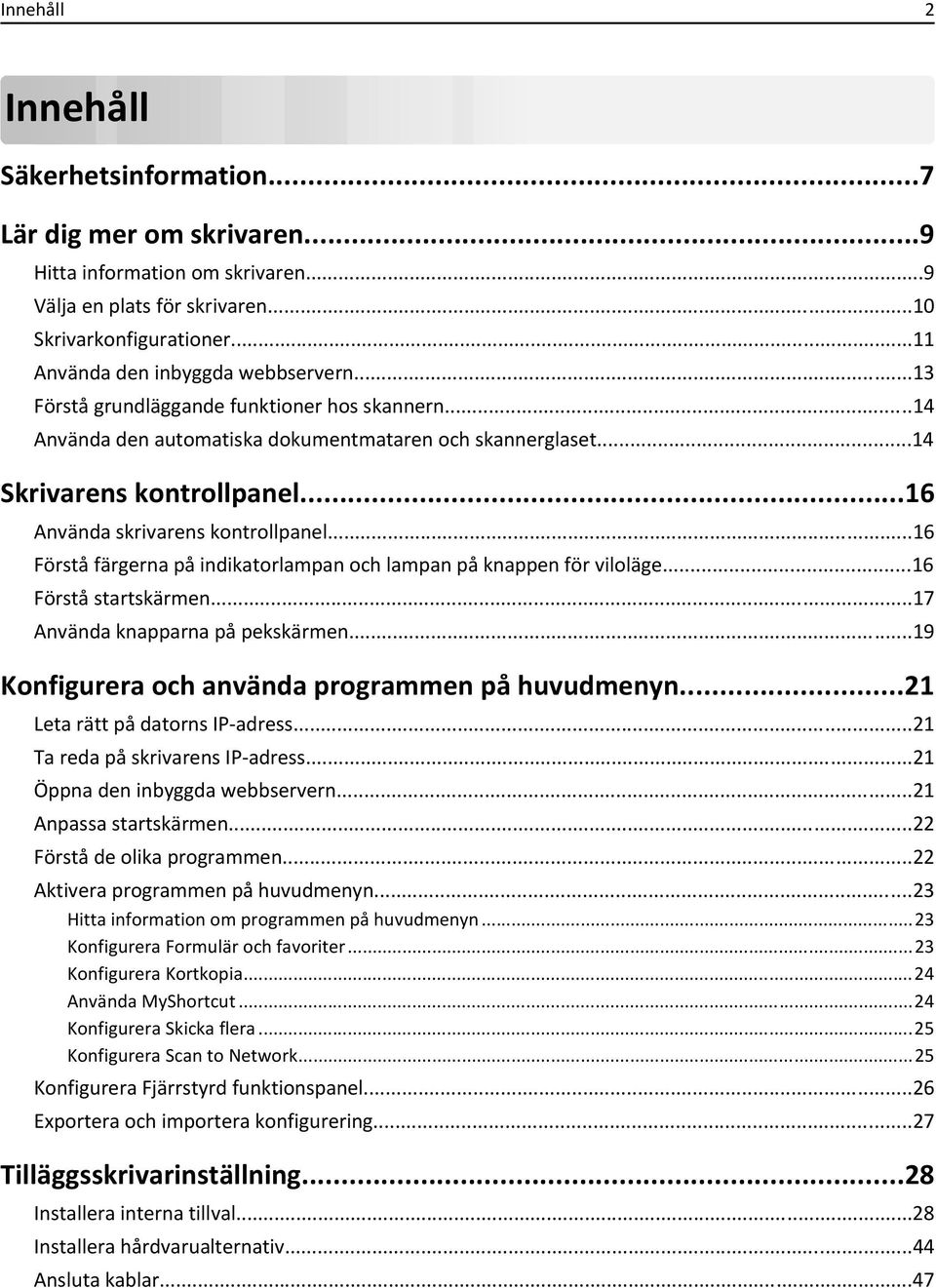 Innehåll 2

Innehåll

Säkerhetsinformation...7

Lär dig mer om skrivaren...9

Hitta information om skrivaren...9

Välja en plats för skrivaren...10

Skrivarkonfigurationer...11

Använda den inbyggda webbservern...13

Förstå grundläggande funktioner hos skannern...14

Använda den automatiska dokumentmataren och skannerglaset...14

Skrivarens kontrollpanel...16

Använda skrivarens kontrollpanel...16

Förstå färgerna på indikatorlampan och lampan på knappen för viloläge...16

Förstå startskärmen...17

Använda knapparna på pekskärmen...19

Konfigurera och använda programmen på huvudmenyn...21

Leta rätt på datorns IP-adress...21

Ta reda på skrivarens IP-adress...21

Öppna den inbyggda webbservern...21

Anpassa startskärmen...22

Förstå de olika programmen...22

Aktivera programmen på huvudmenyn...23

Hitta information om programmen på huvudmenyn...23

Konfigurera Formulär och favoriter...23

Konfigurera Kortkopia...24

Använda MyShortcut...24

Konfigurera Skicka flera...25

Konfigurera Scan to Network...25

Konfigurera Fjärrstyrd funktionspanel...26

Exportera och importera konfigurering...27

Tilläggsskrivarinställning...28

Installera interna tillval...28

Installera hårdvarualternativ...44

Ansluta kablar...47